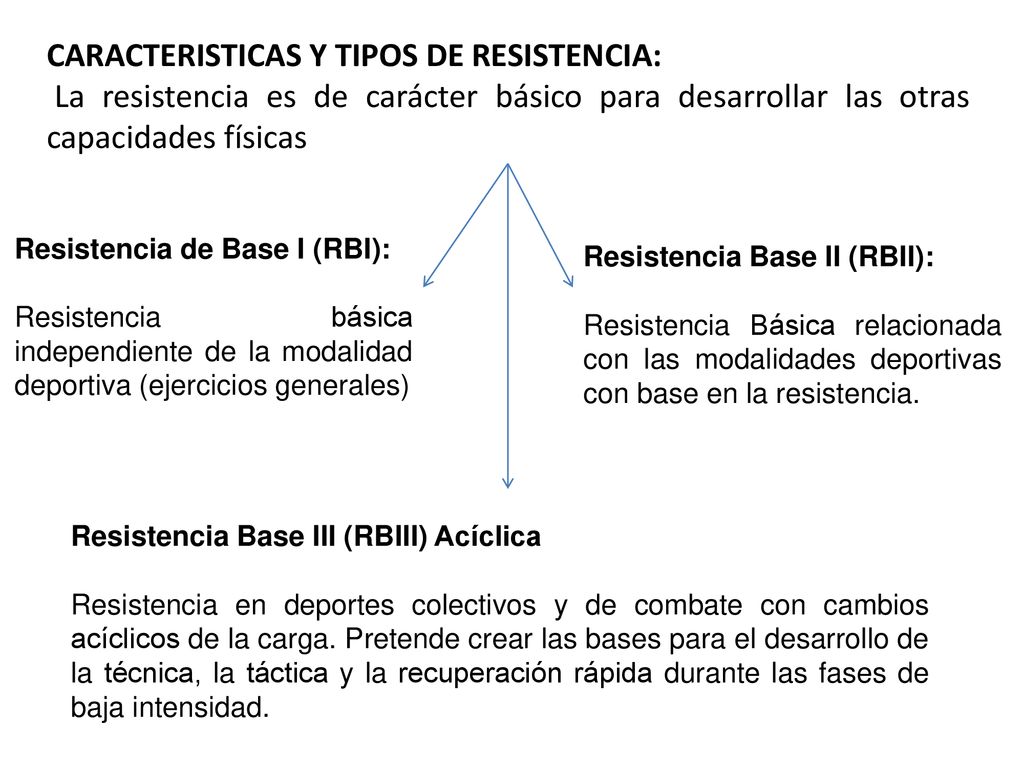 CARACTERISTICAS Y TIPOS DE RESISTENCIA:
La resistencia es de carácter básico para desarrollar las otras capacidades físicas

Resistencia de Base I (RBI):

Resistencia básica independiente de la modalidad deportiva (ejercicios generales)

Resistencia Base II (RBII):

Resistencia Básica relacionada con las modalidades deportivas con base en la resistencia.

Resistencia Base III (RBIII) Acíclica

Resistencia en deportes colectivos y de combate con cambios acíclicos de la carga. Pretende crear las bases para el desarrollo de la técnica, la táctica y la recuperación rápida durante las fases de baja intensidad.